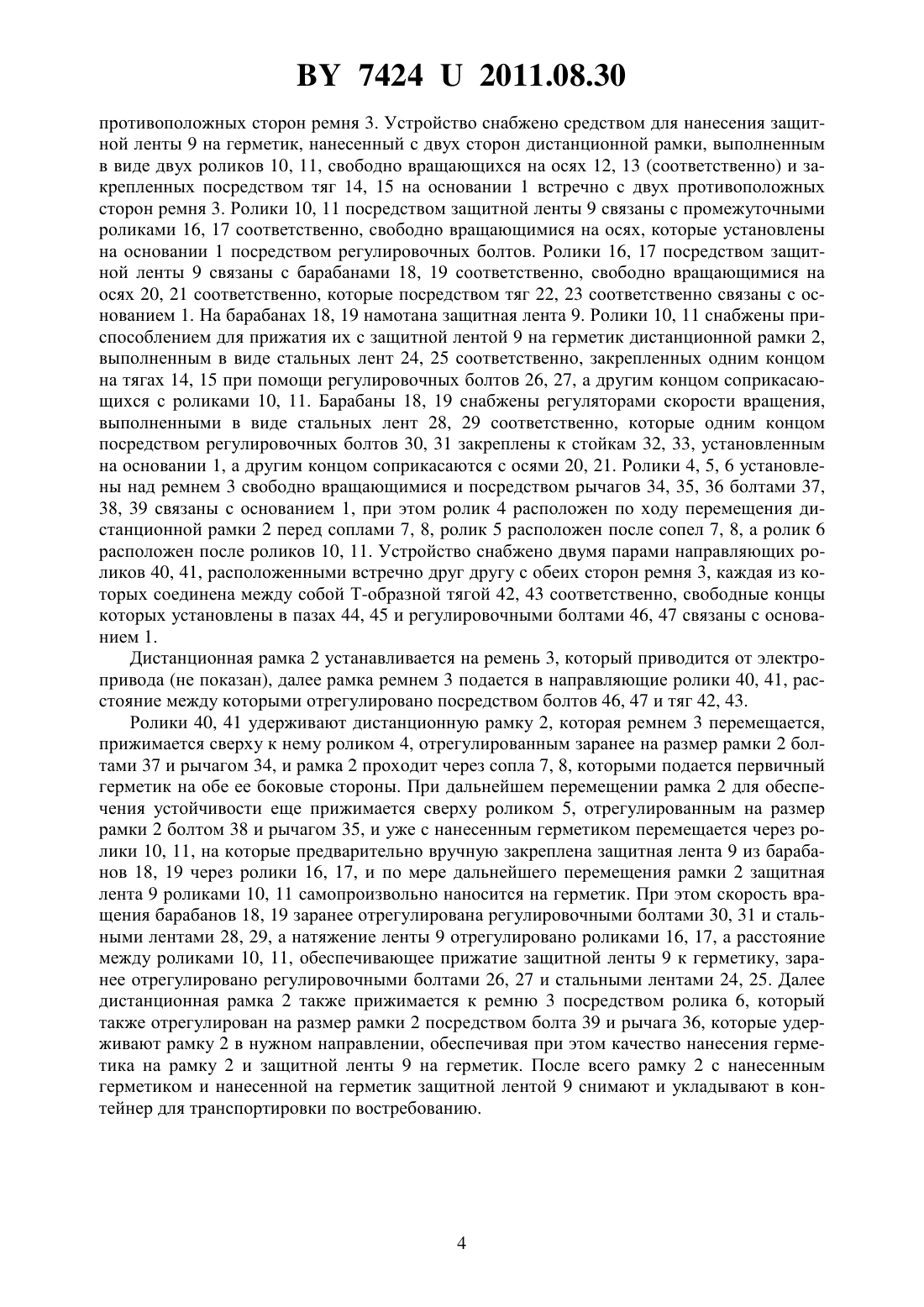 BY 7424 U 2011.08.30

противоположных сторон ремня 3. Устройство снабжено средством для нанесения защитной ленты 9 на герметик, нанесенный с двух сторон дистанционной рамки, выполненным в виде двух роликов 10, 11, свободно вращающихся на осях 12, 13 (соответственно) и закрепленных посредством тяг 14, 15 на основании 1 встречно с двух противоположных сторон ремня 3. Ролики 10, 11 посредством защитной ленты 9 связаны с промежуточными роликами 16, 17 соответственно, свободно вращающимися на осях, которые установлены на основании 1 посредством регулировочных болтов. Ролики 16, 17 посредством защитной ленты 9 связаны с барабанами 18, 19 соответственно, свободно вращающимися на осях 20, 21 соответственно, которые посредством тяг 22, 23 соответственно связаны с основанием 1. На барабанах 18, 19 намотана защитная лента 9. Ролики 10, 11 снабжены приспособлением для прижатия их с защитной лентой 9 на герметик дистанционной рамки 2, выполненным в виде стальных лент 24, 25 соответственно, закрепленных одним концом на тягах 14, 15 при помощи регулировочных болтов 26, 27, а другим концом соприкасающихся с роликами 10, 11. Барабаны 18, 19 снабжены регуляторами скорости вращения, выполненными в виде стальных лент 28, 29 соответственно, которые одним концом посредством регулировочных болтов 30, 31 закреплены к стойкам 32, 33, установленным на основании 1, а другим концом соприкасаются с осями 20, 21. Ролики 4, 5, 6 установлены над ремнем 3 свободно вращающимися и посредством рычагов 34, 35, 36 болтами 37, 38, 39 связаны с основанием 1, при этом ролик 4 расположен по ходу перемещения дистанционной рамки 2 перед соплами 7, 8, ролик 5 расположен после сопел 7, 8, а ролик 6 расположен после роликов 10, 11. Устройство снабжено двумя парами направляющих роликов 40, 41, расположенными встречно друг другу с обеих сторон ремня 3, каждая из которых соединена между собой Т-образной тягой 42, 43 соответственно, свободные концы которых установлены в пазах 44, 45 и регулировочными болтами 46, 47 связаны с основанием 1.

Дистанционная рамка 2 устанавливается на ремень 3, который приводится от электропривода (не показан), далее рамка ремнем 3 подается в направляющие ролики 40, 41, расстояние между которыми отрегулировано посредством болтов 46, 47 и тяг 42, 43.

Ролики 40, 41 удерживают дистанционную рамку 2, которая ремнем 3 перемещается, прижимается сверху к нему роликом 4, отрегулированным заранее на размер рамки 2 болтами 37 и рычагом 34, и рамка 2 проходит через сопла 7, 8, которыми подается первичный герметик на обе ее боковые стороны. При дальнейшем перемещении рамка 2 для обеспечения устойчивости еще прижимается сверху роликом 5, отрегулированным на размер рамки 2 болтом 38 и рычагом 35, и уже с нанесенным герметиком перемещается через ролики 10, 11, на которые предварительно вручную закреплена защитная лента 9 из барабанов 18, 19 через ролики 16, 17, и по мере дальнейшего перемещения рамки 2 защитная лента 9 роликами 10, 11 самопроизвольно наносится на герметик. При этом скорость вращения барабанов 18, 19 заранее отрегулирована регулировочными болтами 30, 31 и стальными лентами 28, 29, а натяжение ленты 9 отрегулировано роликами 16, 17, а расстояние между роликами 10, 11, обеспечивающее прижатие защитной ленты 9 к герметику, заранее отрегулировано регулировочными болтами 26, 27 и стальными лентами 24, 25. Далее дистанционная рамка 2 также прижимается к ремню 3 посредством ролика 6, который также отрегулирован на размер рамки 2 посредством болта 39 и рычага 36, которые удерживают рамку 2 в нужном направлении, обеспечивая при этом качество нанесения герметика на рамку 2 и защитной ленты 9 на герметик. После всего рамку 2 с нанесенным герметиком и нанесенной на герметик защитной лентой 9 снимают и укладывают в контейнер для транспортировки по востребованию.

4